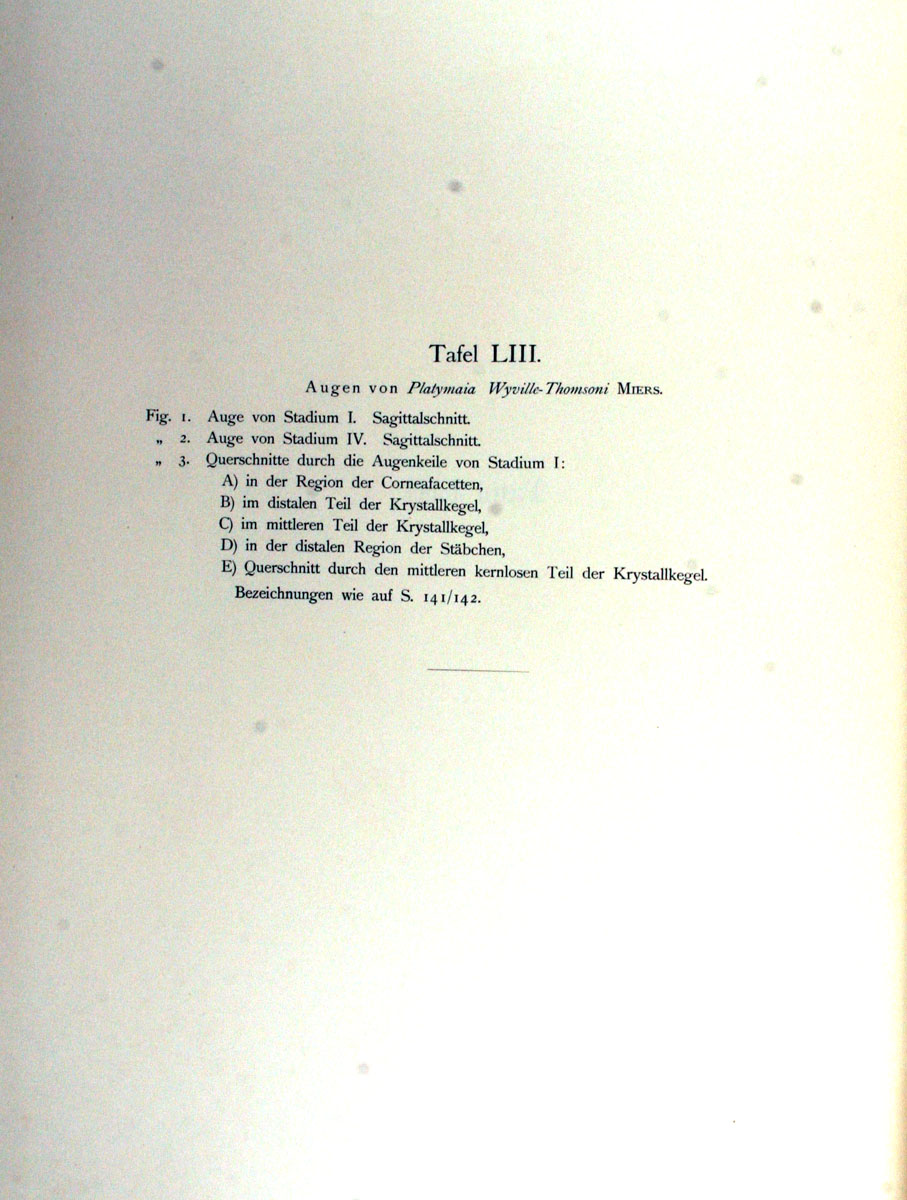 Tafel LIII.

Augen von Platymaia Wyville-Thomsoni Miers.

Fig. 1. Auge von Stadium I. Sagittalschnitt.
„ 2. Auge von Stadium IV. Sagittalschnitt.
„ 3. Querschnitte durch die Augenkeile von Stadium I:
A) in der Region der Corneafacetten,
B) im distalen Teil der Krystallkegel,
C) im mittleren Teil der Krystallkegel,
D) in der distalen Region der Stäbchen,
E) Querschnitt durch den mittleren kernlosen Teil der Krystallkegel.
Bezeichnungen wie auf S. 141/142.